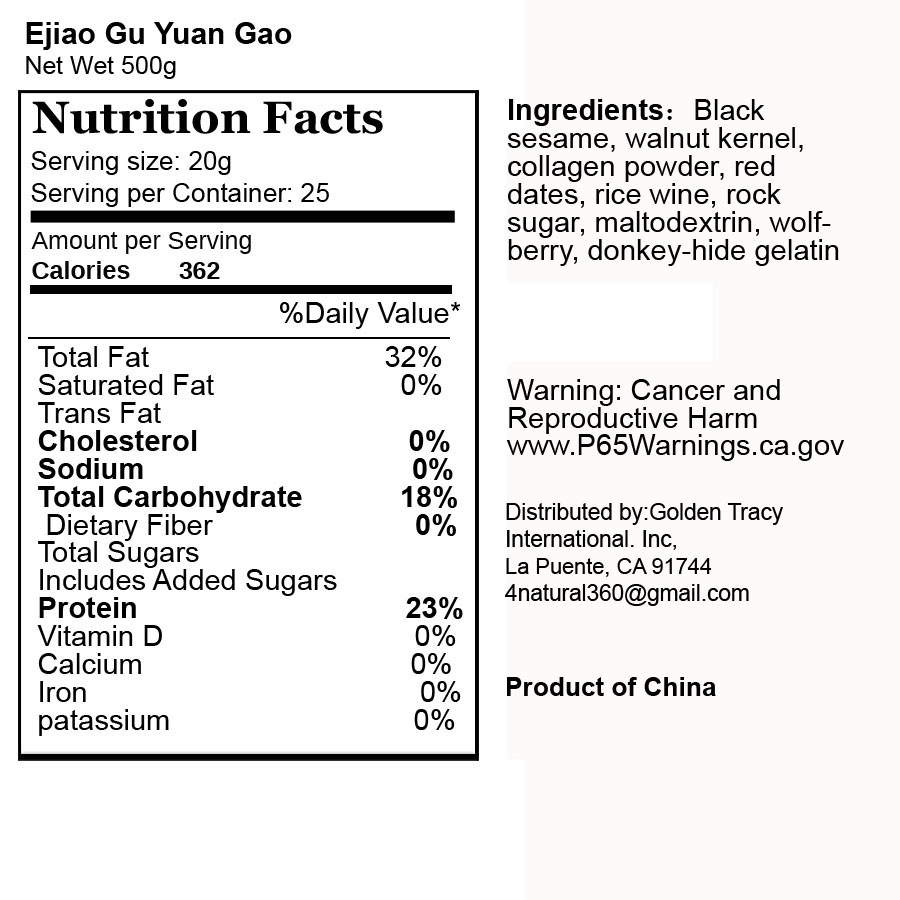 Ejiao Gu Yuan Gao
Net Wet 500g

Nutrition Facts
Serving size: 20g
Serving per Container: 25

Amount per Serving
Calories 362

%Daily Value*

Total Fat 32%
Saturated Fat 0%
Trans Fat
Cholesterol 0%
Sodium 0%
Total Carbohydrate 18%
Dietary Fiber 0%
Total Sugars
Includes Added Sugars
Protein 23%
Vitamin D 0%
Calcium 0%
Iron 0%
patassium 0%

Ingredients: Black sesame, walnut kernel, collagen powder, red dates, rice wine, rock sugar, maltodextrin, wolfberry, donkey-hide gelatin

Warning: Cancer and Reproductive Harm
www.P65Warnings.ca.gov

Distributed by:Golden Tracy
International. Inc,
La Puente, CA 91744
4natural360@gmail.com

Product of China